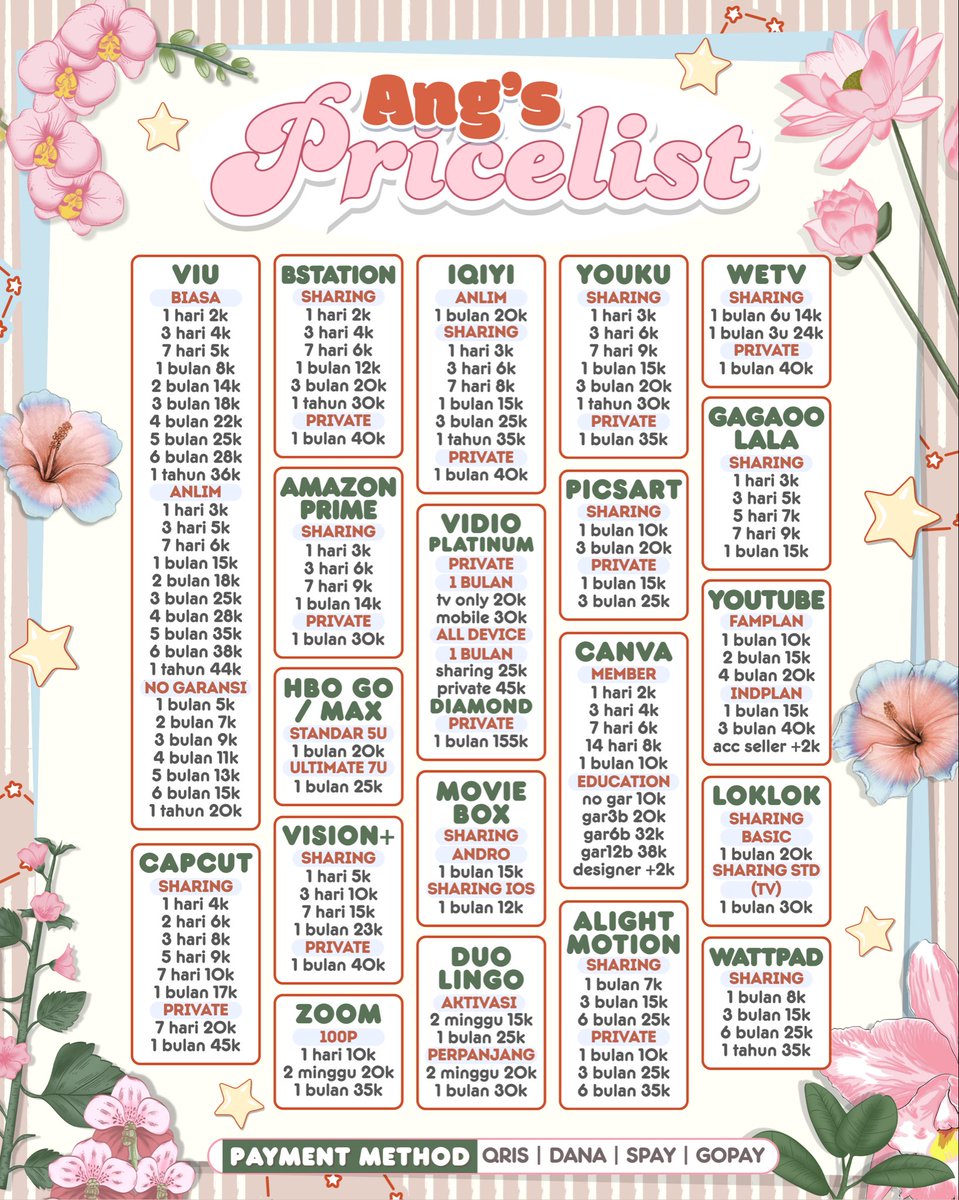 Ang's
Pricelist

VIU
BIASA
1 hari 2k
3 hari 4k
7 hari 5k
1 bulan 8k
2 bulan 14k
3 bulan 18k
4 bulan 22k
5 bulan 25k
6 bulan 28k
1 tahun 36k
ANLIM
1 hari 3k
3 hari 5k
7 hari 6k
1 bulan 15k
2 bulan 18k
3 bulan 25k
4 bulan 28k
5 bulan 35k
6 bulan 38k
1 tahun 44k
NO GARANSI
1 bulan 5k
2 bulan 7k
3 bulan 9k
4 bulan 11k
5 bulan 13k
6 bulan 15k
1 tahun 20k

CAPCUT
SHARING
1 hari 4k
2 hari 6k
3 hari 8k
5 hari 9k
7 hari 10k
1 bulan 17k
PRIVATE
7 hari 20k
1 bulan 45k

BSTATION
SHARING
1 hari 2k
3 hari 4k
7 hari 6k
1 bulan 12k
3 bulan 20k
1 tahun 30k
PRIVATE
1 bulan 40k

AMAZON PRIME
SHARING
1 hari 3k
3 hari 6k
7 hari 9k
1 bulan 14k
PRIVATE
1 bulan 30k

HBO GO / MAX
STANDAR 5U
1 bulan 20k
ULTIMATE 7U
1 bulan 25k

VISION+
SHARING
1 hari 5k
3 hari 10k
7 hari 15k
1 bulan 23k
PRIVATE
1 bulan 40k

ZOOM
100P
1 hari 10k
2 minggu 20k
1 bulan 35k

IQIYI
ANLIM
1 bulan 20k
SHARING
1 hari 3k
3 hari 6k
7 hari 8k
1 bulan 15k
3 bulan 25k
1 tahun 35k
PRIVATE
1 bulan 40k

VIDIO PLATINUM
PRIVATE
1 BULAN
tv only 20k
mobile 30k
ALL DEVICE
1 BULAN
sharing 25k
private 45k
DIAMOND
PRIVATE
1 bulan 155k

MOVIE BOX
SHARING
ANDRO
1 bulan 15k
SHARING IOS
1 bulan 12k

DUO LINGO
AKTIVASI
2 minggu 15k
1 bulan 25k
PERPANJANG
2 minggu 20k
1 bulan 30k

YOUKU
SHARING
1 hari 3k
3 hari 6k
7 hari 9k
1 bulan 15k
3 bulan 20k
1 tahun 30k
PRIVATE
1 bulan 35k

PICSART
SHARING
1 bulan 10k
3 bulan 20k
PRIVATE
1 bulan 15k
3 bulan 25k

CANVA
MEMBER
1 hari 2k
3 hari 4k
7 hari 6k
14 hari 8k
1 bulan 10k
EDUCATION
no gar 10k
gar3b 20k
gar6b 32k
gar12b 38k
designer +2k

ALIGHT MOTION
SHARING
1 bulan 7k
3 bulan 15k
6 bulan 25k
PRIVATE
1 bulan 10k
3 bulan 25k
6 bulan 35k

WETV
SHARING
1 bulan 6u 14k
1 bulan 3u 24k
PRIVATE
1 bulan 40k

GAGAOO LALA
SHARING
1 hari 3k
3 hari 5k
5 hari 7k
7 hari 9k
1 bulan 15k

YOUTUBE
FAMPLAN
1 bulan 10k
2 bulan 15k
4 bulan 20k
INDPLAN
1 bulan 15k
3 bulan 40k
acc seller +2k

LOKLOK
SHARING
BASIC
1 bulan 20k
SHARING STD (TV)
1 bulan 30k

WATTPAD
SHARING
1 bulan 8k
3 bulan 15k
6 bulan 25k
1 tahun 35k

PAYMENT METHOD QRIS | DANA | SPAY | GOPAY